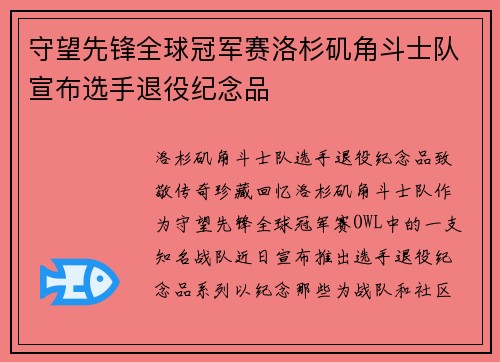 守望先锋全球冠军赛洛杉矶角斗士队宣布选手退役纪念品

洛杉矶角斗士队选手退役纪念品致敬传奇珍藏回忆洛杉矶角斗士队作为守望先锋全球冠军赛OWL中的一支知名战队近日宣布推出选手退役纪念品系列以纪念那些为战队和社区